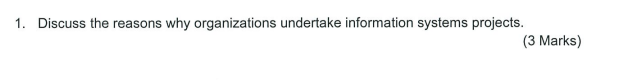 1. Discuss the reasons why organizations undertake information systems projects.

(3 Marks)